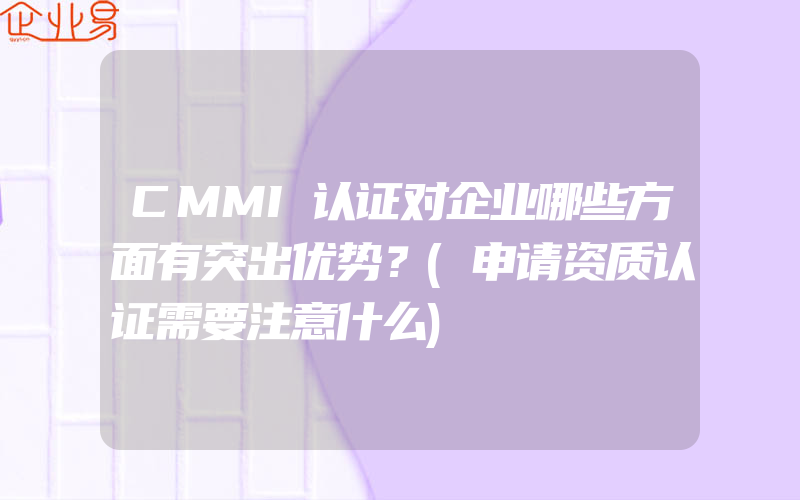 企业易

CMMI认证对企业哪些方面有突出优势？(申请资质认证需要注意什么)